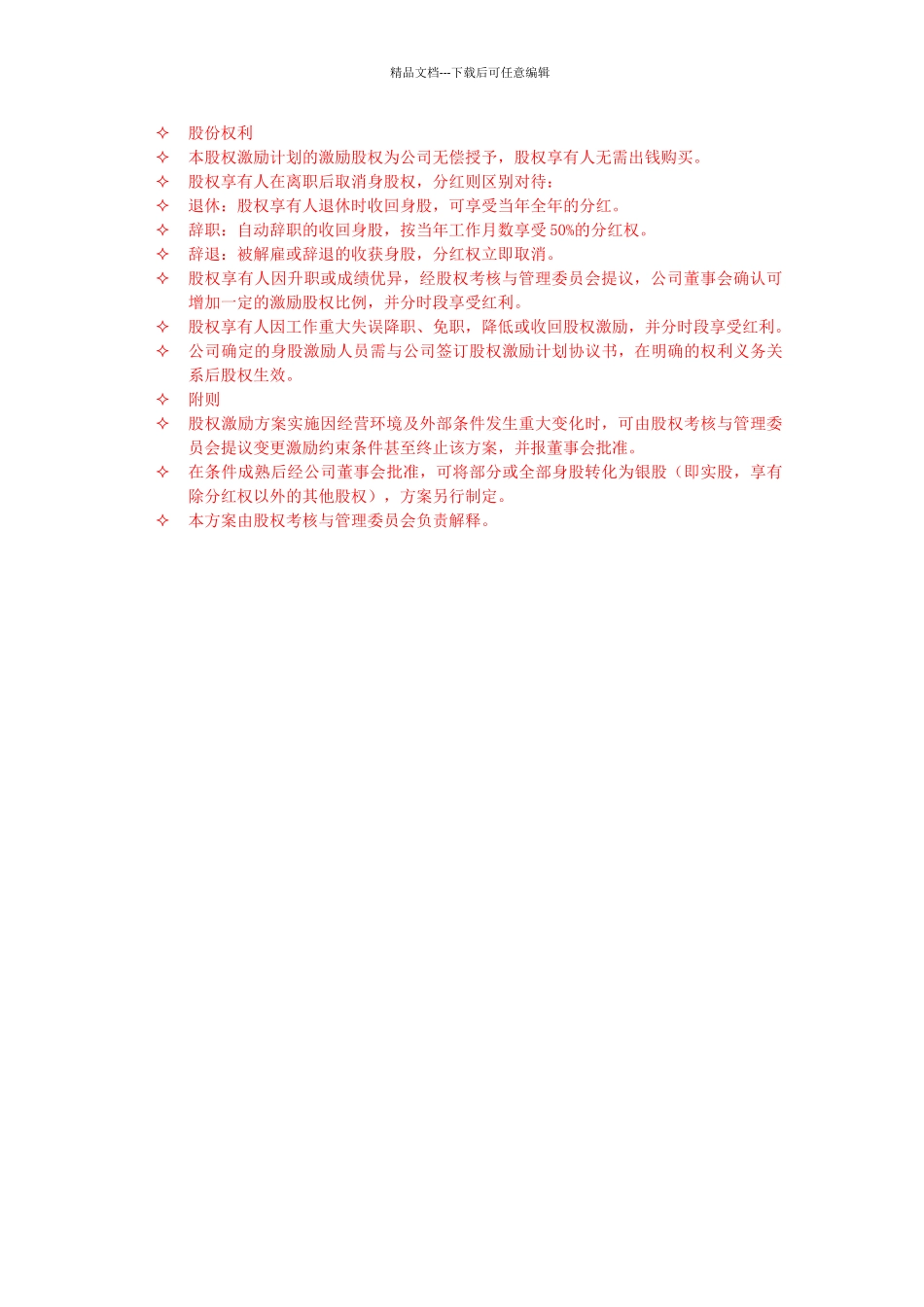 精品文档---下载后可任意编辑

✧ 股份权利
✧ 本股权激励计划的激励股权为公司无偿授予，股权享有人无需出钱购买。
✧ 股权享有人在离职后取消身股权，分红则区别对待：
✧ 退休：股权享有人退休时收回身股，可享受当年全年的分红。
✧ 辞职：自动辞职的收回身股，按当年工作月数享受50%的分红权。
✧ 辞退：被解雇或辞退的收获身股，分红权立即取消。
✧ 股权享有人因升职或成绩优异，经股权考核与管理委员会提议，公司董事会确认可增加一定的激励股权比例，并分时段享受红利。
✧ 股权享有人因工作重大失误降职、免职，降低或收回股权激励，并分时段享受红利。
✧ 公司确定的身股激励人员需与公司签订股权激励计划协议书，在明确的权利义务关系后股权生效。
✧ 附则
✧ 股权激励方案实施因经营环境及外部条件发生重大变化时，可由股权考核与管理委员会提议变更激励约束条件甚至终止该方案，并报董事会批准。
✧ 在条件成熟后经公司董事会批准，可将部分或全部身股转化为银股（即实股，享有除分红权以外的其他股权），方案另行制定。
✧ 本方案由股权考核与管理委员会负责解释。